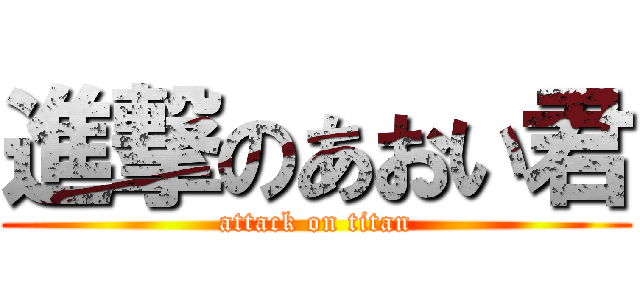 進撃のあおい君
attack on titan